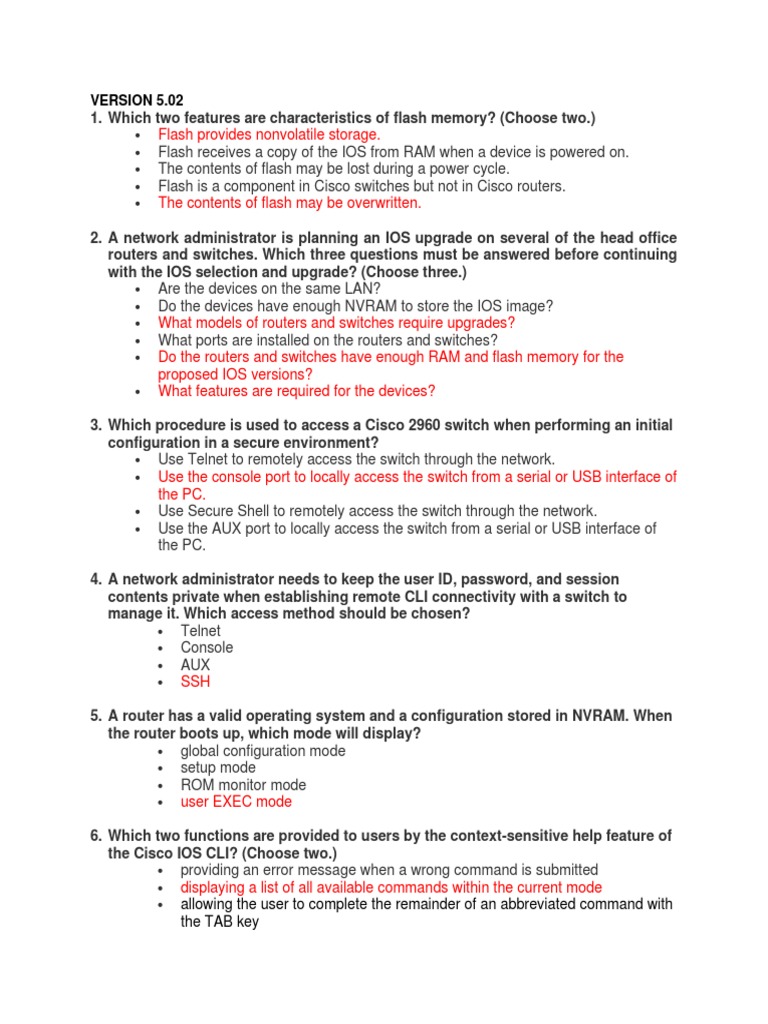 VERSION 5.02
1. Which two features are characteristics of flash memory? (Choose two.)
• Flash provides nonvolatile storage.
• Flash receives a copy of the IOS from RAM when a device is powered on.
• The contents of flash may be lost during a power cycle.
• Flash is a component in Cisco switches but not in Cisco routers.
• The contents of flash may be overwritten.

2. A network administrator is planning an IOS upgrade on several of the head office routers and switches. Which three questions must be answered before continuing with the IOS selection and upgrade? (Choose three.)
• Are the devices on the same LAN?
• Do the devices have enough NVRAM to store the IOS image?
• What models of routers and switches require upgrades?
• What ports are installed on the routers and switches?
• Do the routers and switches have enough RAM and flash memory for the proposed IOS versions?
• What features are required for the devices?

3. Which procedure is used to access a Cisco 2960 switch when performing an initial configuration in a secure environment?
• Use Telnet to remotely access the switch through the network.
• Use the console port to locally access the switch from a serial or USB interface of the PC.
• Use Secure Shell to remotely access the switch through the network.
• Use the AUX port to locally access the switch from a serial or USB interface of the PC.

4. A network administrator needs to keep the user ID, password, and session contents private when establishing remote CLI connectivity with a switch to manage it. Which access method should be chosen?
• Telnet
• Console
• AUX
• SSH

5. A router has a valid operating system and a configuration stored in NVRAM. When the router boots up, which mode will display?
• global configuration mode
• setup mode
• ROM monitor mode
• user EXEC mode

6. Which two functions are provided to users by the context-sensitive help feature of the Cisco IOS CLI? (Choose two.)
• providing an error message when a wrong command is submitted
• displaying a list of all available commands within the current mode
• allowing the user to complete the remainder of an abbreviated command with the TAB key